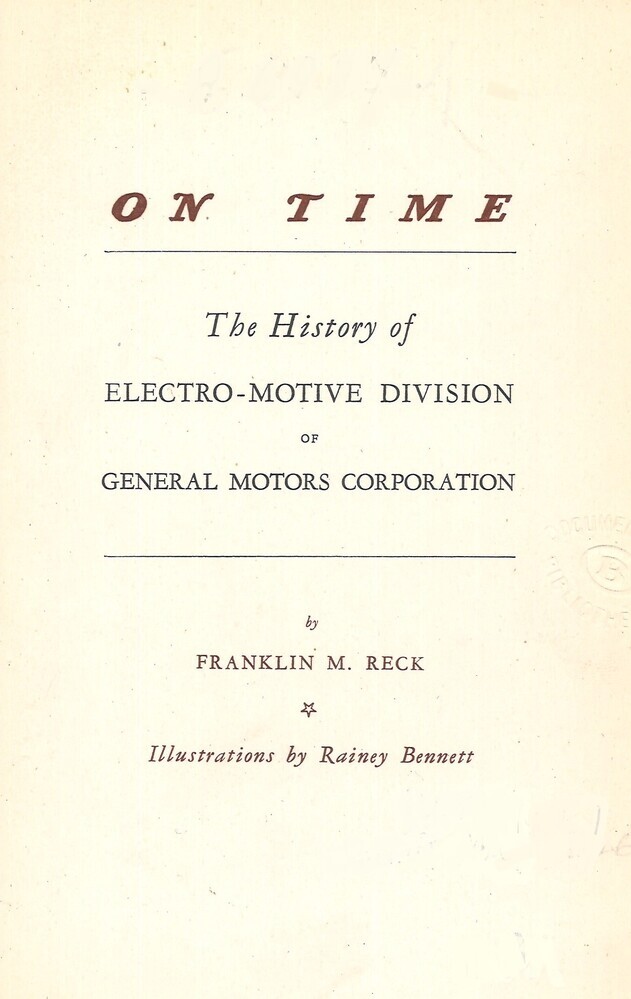 ON TIME

The History of

ELECTRO-MOTIVE DIVISION

OF

GENERAL MOTORS CORPORATION

by

FRANKLIN M. RECK

Illustrations by Rainey Bennett